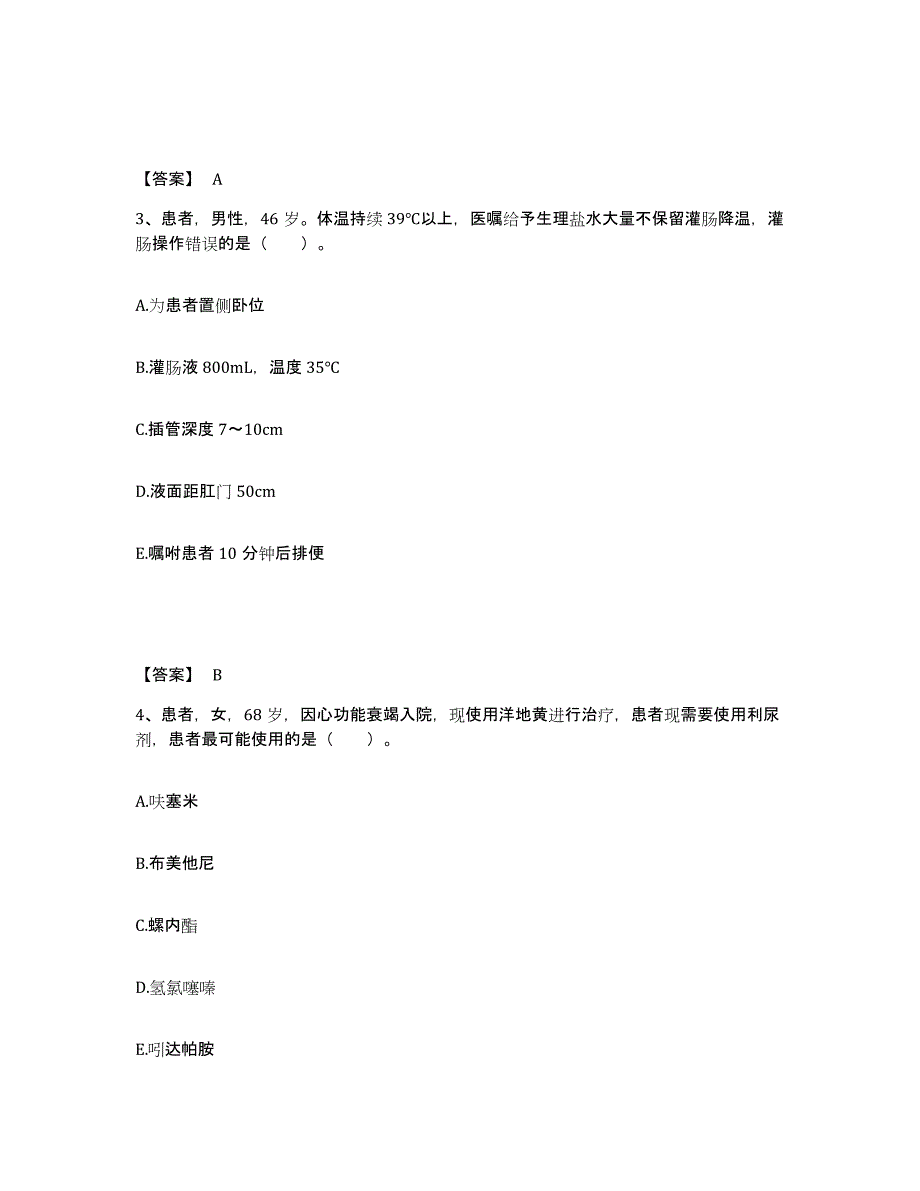 【答案】 A

3、患者，男性，46 岁。体温持续 39℃以上，医嘱给予生理盐水大量不保留灌肠降温，灌肠操作错误的是（　　）。

A.为患者置侧卧位

B.灌肠液 800mL，温度 35℃

C.插管深度 7～10cm

D.液面距肛门 50cm

E.嘱咐患者 10 分钟后排便

【答案】 B

4、患者，女，68 岁，因心功能衰竭入院，现使用洋地黄进行治疗，患者现需要使用利尿剂，患者最可能使用的是（　　）。

A.呋塞米

B.布美他尼

C.螺内酯

D.氢氯噻嗪

E.吲达帕胺